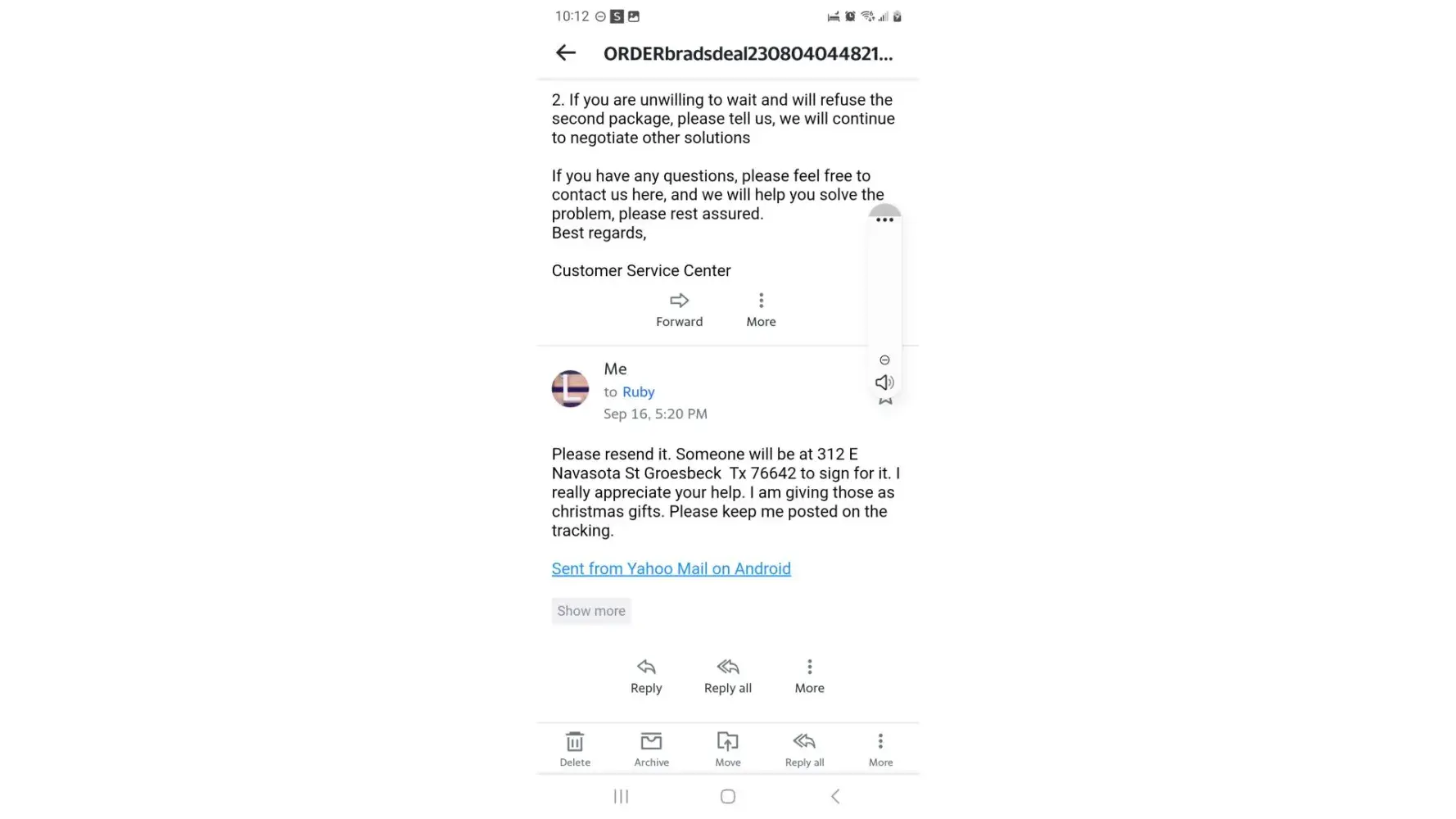 10:12

ORDERbradsdeal230804044821...

2. If you are unwilling to wait and will refuse the second package, please tell us, we will continue to negotiate other solutions

If you have any questions, please feel free to contact us here, and we will help you solve the problem, please rest assured.
Best regards,

Customer Service Center

Forward More

Me
to Ruby
Sep 16, 5:20 PM

Please resend it. Someone will be at 312 E Navasota St Groesbeck Tx 76642 to sign for it. I really appreciate your help. I am giving those as christmas gifts. Please keep me posted on the tracking.

Sent from Yahoo Mail on Android

Show more

Reply Reply all More

Delete Archive Move Reply all More